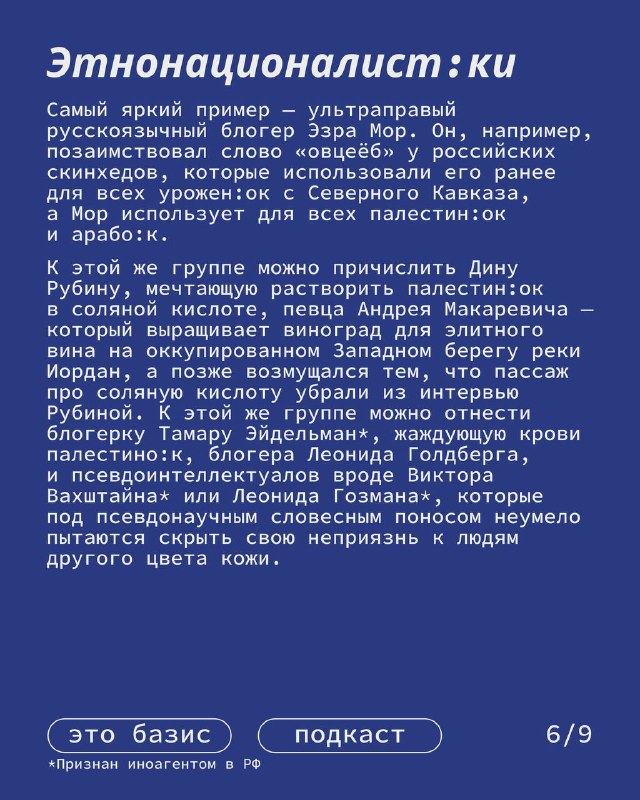 Этнонационалист:ки

Самый яркий пример — ультраправый русскоязычный блогер Эзра Мор. Он, например, позаимствовал слово «овцеёб» у российских скинхедов, которые использовали его ранее для всех урожен:ок с Северного Кавказа, а Мор использует для всех палестин:ок и арабо:к.

К этой же группе можно причислить Дину Рубину, мечтающую растворить палестин:ок в соляной кислоте, певца Андрея Макаревича — который выращивает виноград для элитного вина на оккупированном Западном берегу реки Иордан, а позже возмущался тем, что пассаж про соляную кислоту убрали из интервью Рубиной. К этой же группе можно отнести блогерку Тамару Эйдельман*, жаждующую крови палестино:к, блогера Леонида Голдберга, и псевдоинтеллектуалов вроде Виктора Вахштайна* или Леонида Гозмана*, которые под псевдонаучным словесным поносом неумело пытаются скрыть свою неприязнь к людям другого цвета кожи.

это базис

подкаст

6/9

*Признан иноагентом в РФ